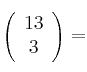 $\binom{13}{3} =$